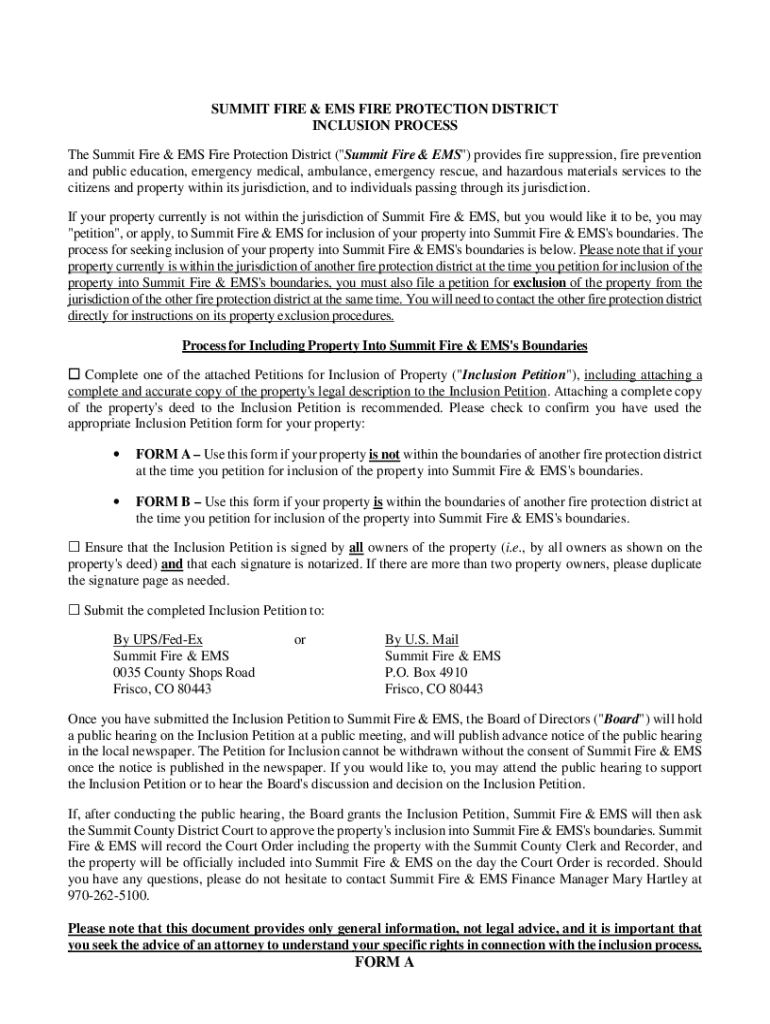 SUMMIT FIRE & EMS FIRE PROTECTION DISTRICT
INCLUSION PROCESS

The Summit Fire & EMS Fire Protection District ("Summit Fire & EMS") provides fire suppression, fire prevention and public education, emergency medical, ambulance, emergency rescue, and hazardous materials services to the citizens and property within its jurisdiction, and to individuals passing through its jurisdiction.

If your property currently is not within the jurisdiction of Summit Fire & EMS, but you would like it to be, you may "petition", or apply, to Summit Fire & EMS for inclusion of your property into Summit Fire & EMS's boundaries. The process for seeking inclusion of your property into Summit Fire & EMS's boundaries is below. Please note that if your property currently is within the jurisdiction of another fire protection district at the time you petition for inclusion of the property into Summit Fire & EMS's boundaries, you must also file a petition for exclusion of the property from the jurisdiction of the other fire protection district at the same time. You will need to contact the other fire protection district directly for instructions on its property exclusion procedures.

Process for Including Property Into Summit Fire & EMS's Boundaries

☐ Complete one of the attached Petitions for Inclusion of Property ("Inclusion Petition"), including attaching a complete and accurate copy of the property's legal description to the Inclusion Petition. Attaching a complete copy of the property's deed to the Inclusion Petition is recommended. Please check to confirm you have used the appropriate Inclusion Petition form for your property:

• FORM A – Use this form if your property is not within the boundaries of another fire protection district at the time you petition for inclusion of the property into Summit Fire & EMS's boundaries.

• FORM B – Use this form if your property is within the boundaries of another fire protection district at the time you petition for inclusion of the property into Summit Fire & EMS's boundaries.

☐ Ensure that the Inclusion Petition is signed by all owners of the property (i.e., by all owners as shown on the property's deed) and that each signature is notarized. If there are more than two property owners, please duplicate the signature page as needed.

☐ Submit the completed Inclusion Petition to:

By UPS/Fed-Ex
Summit Fire & EMS
0035 County Shops Road
Frisco, CO 80443

or

By U.S. Mail
Summit Fire & EMS
P.O. Box 4910
Frisco, CO 80443

Once you have submitted the Inclusion Petition to Summit Fire & EMS, the Board of Directors ("Board") will hold a public hearing on the Inclusion Petition at a public meeting, and will publish advance notice of the public hearing in the local newspaper. The Petition for Inclusion cannot be withdrawn without the consent of Summit Fire & EMS once the notice is published in the newspaper. If you would like to, you may attend the public hearing to support the Inclusion Petition or to hear the Board's discussion and decision on the Inclusion Petition.

If, after conducting the public hearing, the Board grants the Inclusion Petition, Summit Fire & EMS will then ask the Summit County District Court to approve the property's inclusion into Summit Fire & EMS's boundaries. Summit Fire & EMS will record the Court Order including the property with the Summit County Clerk and Recorder, and the property will be officially included into Summit Fire & EMS on the day the Court Order is recorded. Should you have any questions, please do not hesitate to contact Summit Fire & EMS Finance Manager Mary Hartley at 970-262-5100.

Please note that this document provides only general information, not legal advice, and it is important that you seek the advice of an attorney to understand your specific rights in connection with the inclusion process.

FORM A